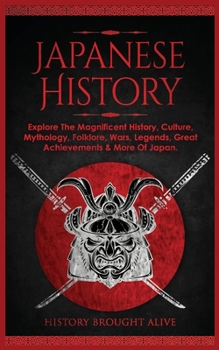 JAPANESE HISTORY

Explore The Magnificent History, Culture, Mythology, Folklore, Wars, Legends, Great Achievements & More Of Japan.

HISTORY BROUGHT ALIVE